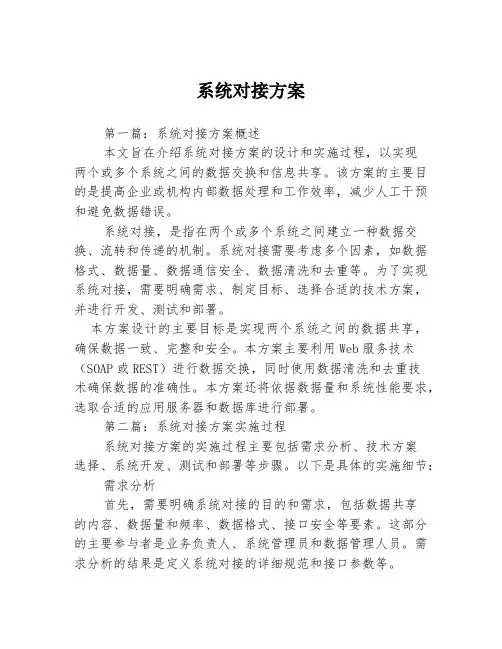 系统对接方案

第一篇：系统对接方案概述

本文旨在介绍系统对接方案的设计和实施过程，以实现两个或多个系统之间的数据交换和信息共享。该方案的主要目的是提高企业或机构内部数据处理和工作效率，减少人工干预和避免数据错误。

系统对接，是指在两个或多个系统之间建立一种数据交换、流转和传递的机制。系统对接需要考虑多个因素，如数据格式、数据量、数据通信安全、数据清洗和去重等。为了实现系统对接，需要明确需求、制定目标、选择合适的技术方案，并进行开发、测试和部署。

本方案设计的主要目标是实现两个系统之间的数据共享，确保数据一致、完整和安全。本方案主要利用Web服务技术（SOAP或REST）进行数据交换，同时使用数据清洗和去重技术确保数据的准确性。本方案还将依据数据量和系统性能要求，选取合适的应用服务器和数据库进行部署。

第二篇：系统对接方案实施过程

系统对接方案的实施过程主要包括需求分析、技术方案选择、系统开发、测试和部署等步骤。以下是具体的实施细节：

需求分析

首先，需要明确系统对接的目的和需求，包括数据共享的内容、数据量和频率、数据格式、接口安全等要素。这部分的主要参与者是业务负责人、系统管理员和数据管理人员。需求分析的结果是定义系统对接的详细规范和接口参数等。